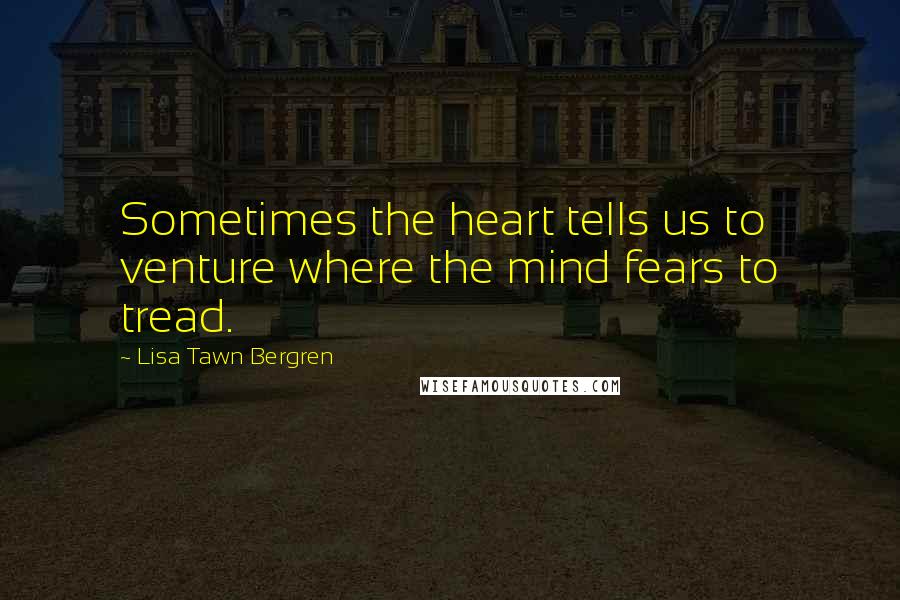 Sometimes the heart tells us to venture where the mind fears to tread.

~ Lisa Tawn Bergren

WISEFAMOUSQUOTES.COM